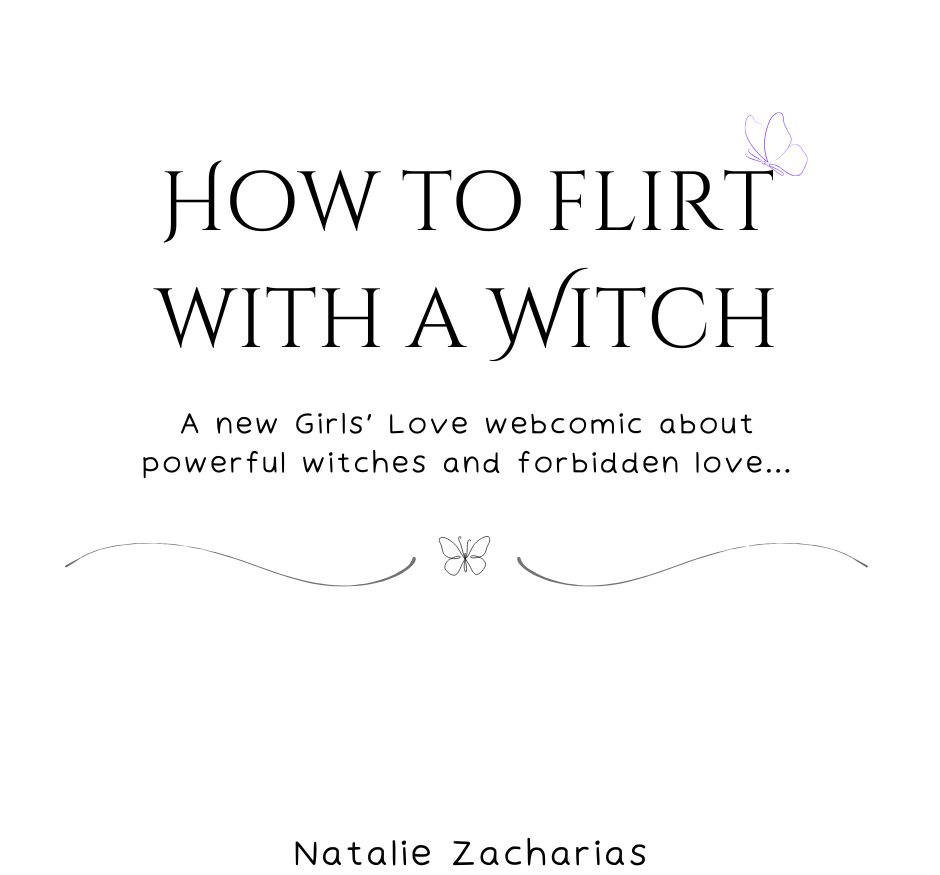 How to flirt with a Witch

A new Girls' Love webcomic about powerful witches and forbidden love...

Natalie Zacharias